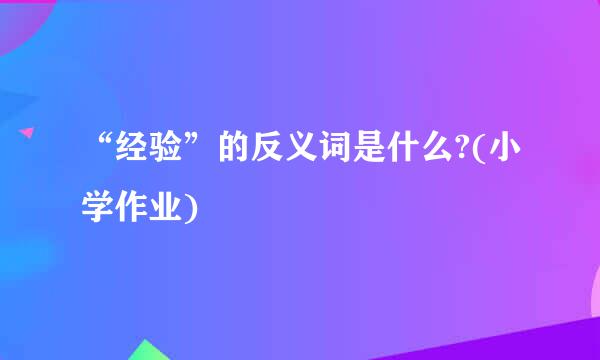 “经验”的反义词是什么?(小学作业)